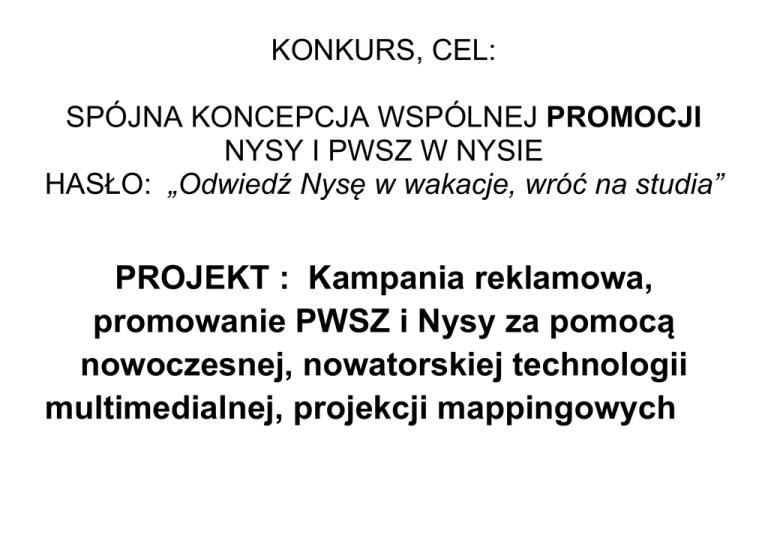 KONKURS, CEL:

SPÓJNA KONCEPCJA WSPÓLNEJ PROMOCJI NYSY I PWSZ W NYSIE
HASŁO: „Odwiedź Nysę w wakacje, wróć na studia”

PROJEKT : Kampania reklamowa, promowanie PWSZ i Nysy za pomocą nowoczesnej, nowatorskiej technologii multimedialnej, projekcji mappingowych